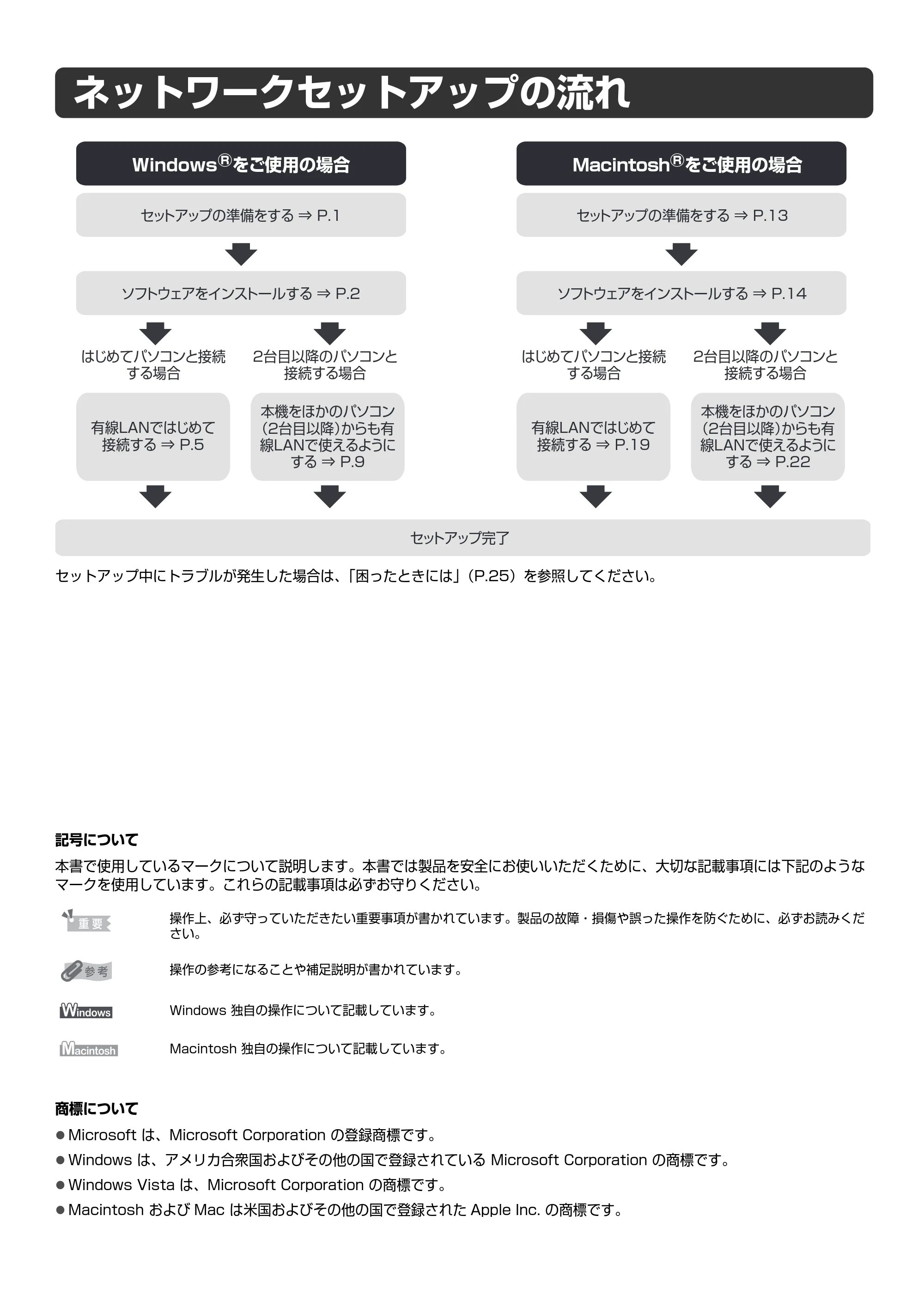 ネットワークセットアップの流れ

Windows®をご使用の場合

セットアップの準備をする ⇒ P.1

ソフトウェアをインストールする ⇒ P.2

はじめてパソコンと接続する場合

有線LANではじめて接続する ⇒ P.5

2台目以降のパソコンと接続する場合

本機をほかのパソコン(2台目以降)からも有線LANで使えるようにする ⇒ P.9

Macintosh®をご使用の場合

セットアップの準備をする ⇒ P.13

ソフトウェアをインストールする ⇒ P.14

はじめてパソコンと接続する場合

有線LANではじめて接続する ⇒ P.19

2台目以降のパソコンと接続する場合

本機をほかのパソコン(2台目以降)からも有線LANで使えるようにする ⇒ P.22

セットアップ完了

セットアップ中にトラブルが発生した場合は、「困ったときには」(P.25)を参照してください。

記号について

本書で使用しているマークについて説明します。本書では製品を安全にお使いいただくために、大切な記載事項には下記のようなマークを使用しています。これらの記載事項は必ずお守りください。

重要
操作上、必ず守っていただきたい重要事項が書かれています。製品の故障・損傷や誤った操作を防ぐために、必ずお読みください。

参考
操作の参考になることや補足説明が書かれています。

Windows
Windows 独自の操作について記載しています。

Macintosh
Macintosh 独自の操作について記載しています。

商標について

• Microsoft は、Microsoft Corporation の登録商標です。
• Windows は、アメリカ合衆国およびその他の国で登録されている Microsoft Corporation の商標です。
• Windows Vista は、Microsoft Corporation の商標です。
• Macintosh および Mac は米国およびその他の国で登録された Apple Inc. の商標です。